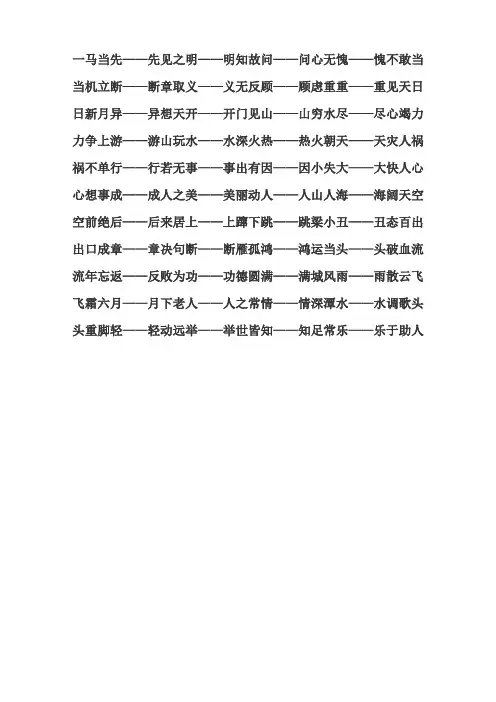 一马当先——先见之明——明知故问——问心无愧——愧不敢当

当机立断——断章取义——义无反顾——顾虑重重——重见天日

日新月异——异想天开——开门见山——山穷水尽——尽心竭力

力争上游——游山玩水——水深火热——热火朝天——天灾人祸

祸不单行——行若无事——事出有因——因小失大——大快人心

心想事成——成人之美——美丽动人——人山人海——海阔天空

空前绝后——后来居上——上蹿下跳——跳梁小丑——丑态百出

出口成章——章决句断——断雁孤鸿——鸿运当头——头破血流

流年忘返——反败为功——功德圆满——满城风雨——雨散云飞

飞霜六月——月下老人——人之常情——情深潭水——水调歌头

头重脚轻——轻动远举——举世皆知——知足常乐——乐于助人